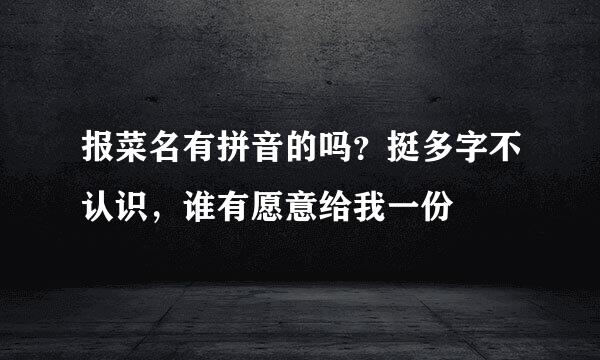 报菜名有拼音的吗？挺多字不认识，谁有愿意给我一份